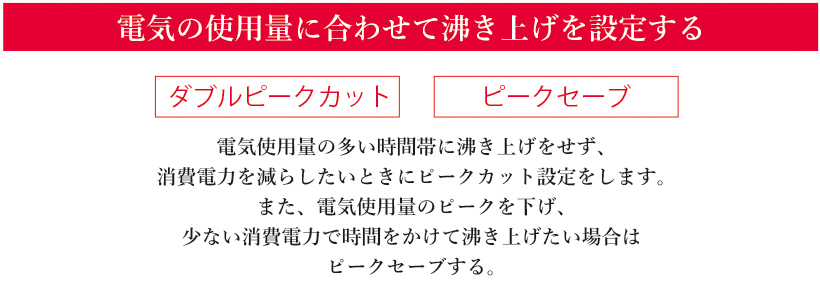 電気の使用量に合わせて沸き上げを設定する

ダブルピークカット

ピークセーブ

電気使用量の多い時間帯に沸き上げをせず、
消費電力を減らしたいときにピークカット設定をします。
また、電気使用量のピークを下げ、
少ない消費電力で時間をかけて沸き上げたい場合は
ピークセーブする。